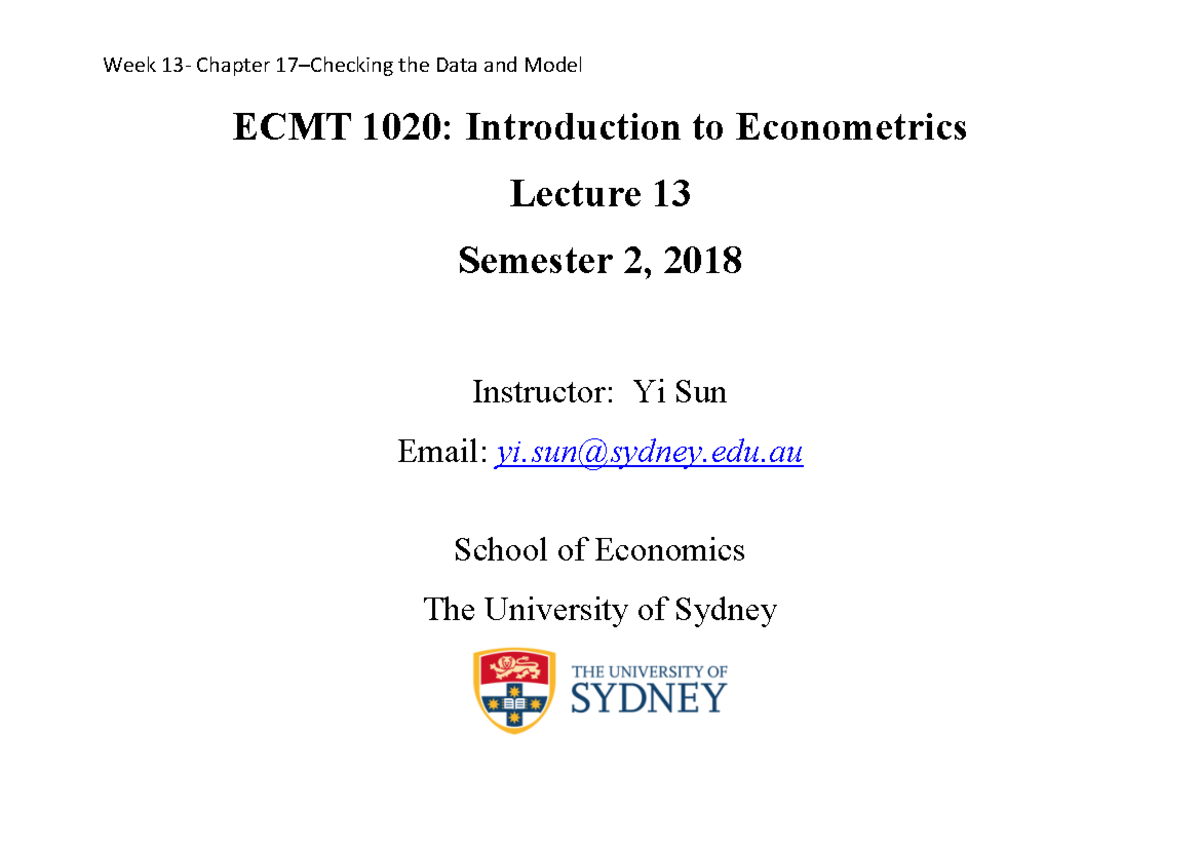 Week 13- Chapter 17–Checking the Data and Model

ECMT 1020: Introduction to Econometrics

Lecture 13

Semester 2, 2018

Instructor: Yi Sun

Email: yi.sun@sydney.edu.au

School of Economics

The University of Sydney

THE UNIVERSITY OF SYDNEY